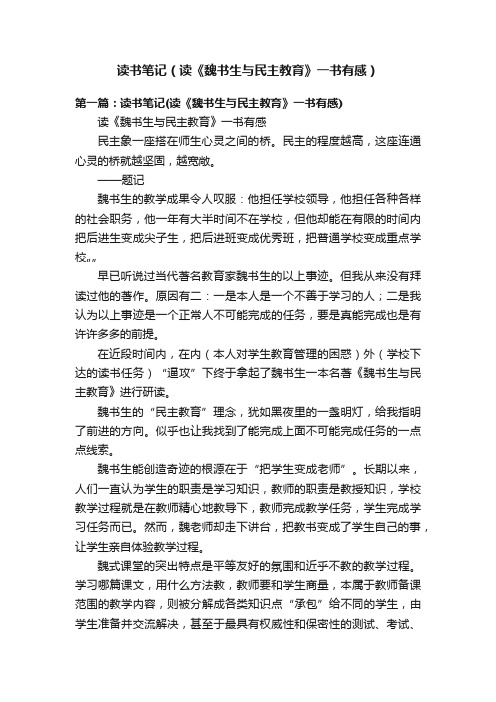 读书笔记（读《魏书生与民主教育》一书有感）

第一篇：读书笔记(读《魏书生与民主教育》一书有感)

读《魏书生与民主教育》一书有感

民主象一座搭在师生心灵之间的桥。民主的程度越高，这座连通心灵的桥就越坚固，越宽敞。

——题记

魏书生的教学成果令人叹服：他担任学校领导，他担任各种各样的社会职务，他一年有大半时间不在学校，但他却能在有限的时间内把后进生变成尖子生，把后进班变成优秀班，把普通学校变成重点学校„„

早已听说过当代著名教育家魏书生的以上事迹。但我从来没有拜读过他的著作。原因有二：一是本人是一个不善于学习的人；二是我认为以上事迹是一个正常人不可能完成的任务，要是真能完成也是有许许多多的前提。

在近段时间内，在内（本人对学生教育管理的困惑）外（学校下达的读书任务）“逼攻”下终于拿起了魏书生一本名著《魏书生与民主教育》进行研读。

魏书生的“民主教育”理念，犹如黑夜里的一盏明灯，给我指明了前进的方向。似乎也让我找到了能完成上面不可能完成任务的一点点线索。

魏书生能创造奇迹的根源在于“把学生变成老师”。长期以来，人们一直认为学生的职责是学习知识，教师的职责是教授知识，学校教学过程就是在教师精心地教导下，教师完成教学任务，学生完成学习任务而已。然而，魏老师却走下讲台，把教书变成了学生自己的事，让学生亲自体验教学过程。

魏式课堂的突出特点是平等友好的氛围和近乎不教的教学过程。学习哪篇课文，用什么方法教，教师要和学生商量，本属于教师备课范围的教学内容，则被分解成各类知识点“承包”给不同的学生，由学生准备并交流解决，甚至于最具有权威性和保密性的测试、考试、